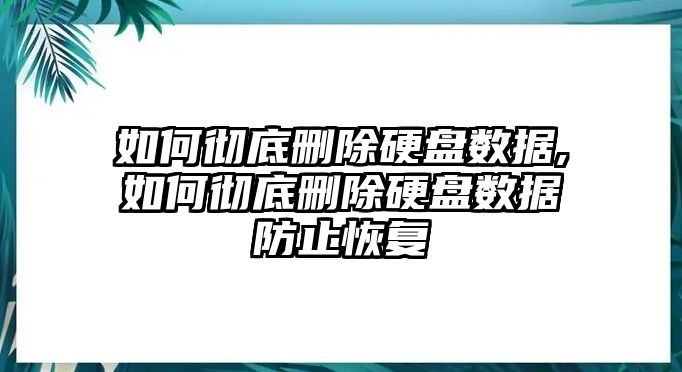 如何彻底删除硬盘数据,如何彻底删除硬盘数据防止恢复